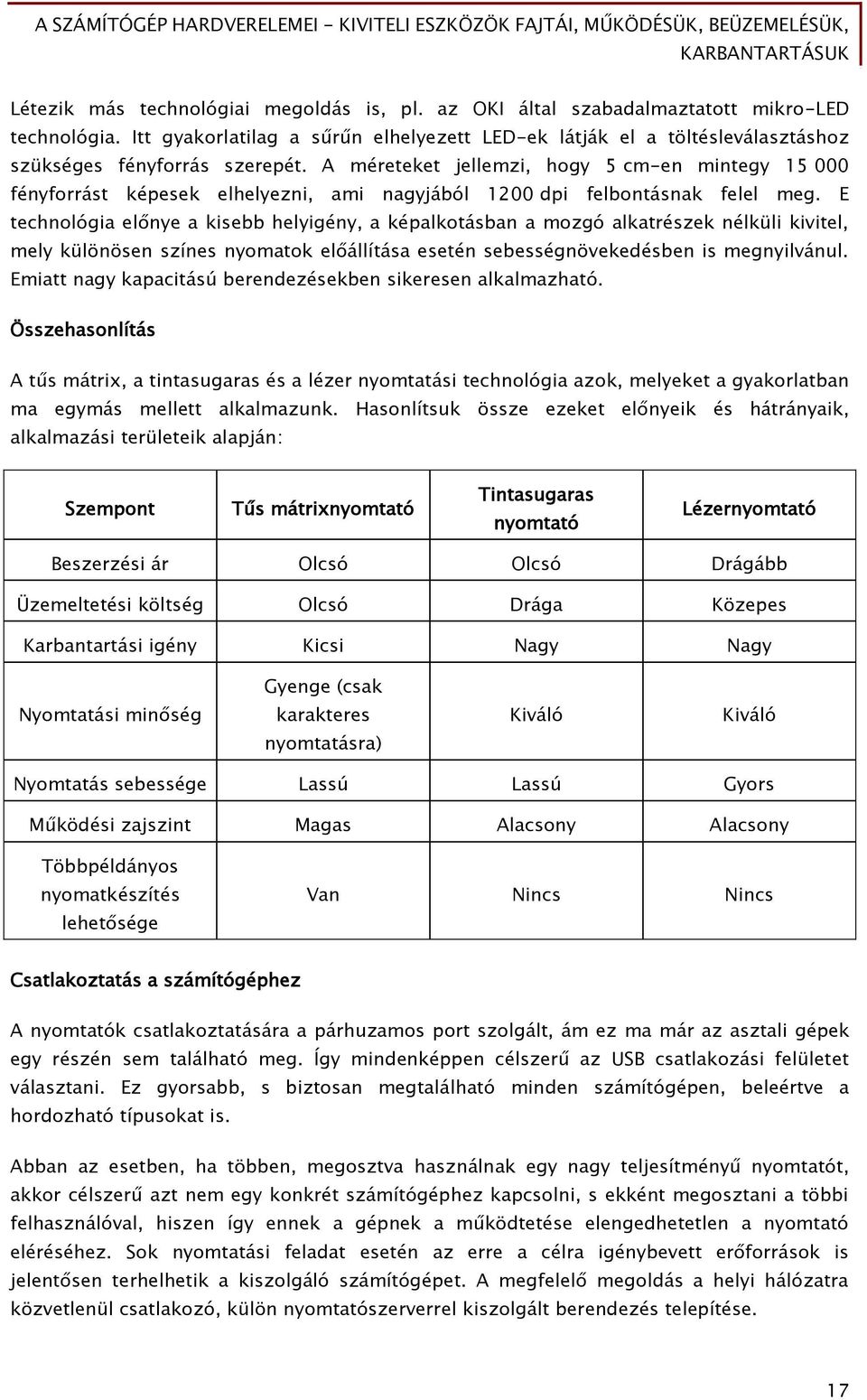 A SZÁMÍTÓGÉP HARDVERELEMEI - KIVITELI ESZKÖZÖK FAJTÁI, MŰKÖDÉSÜK, BEÜZEMELÉSÜK, KARBANTARTÁSUK

Létezik más technológiai megoldás is, pl. az OKI által szabadalmaztatott mikro-LED technológia. Itt gyakorlatilag a sűrűn elhelyezett LED-ek látják el a töltésleválasztáshoz szükséges fényforrás szerepét. A méreteket jellemzi, hogy 5 cm-en mintegy 15 000 fényforrást képesek elhelyezni, ami nagyjából 1200 dpi felbontásnak felel meg. E technológia előnye a kisebb helyigény, a képalkotásban a mozgó alkatrészek nélküli kivitel, mely különösen színes nyomatok előállítása esetén sebességnövekedésben is megnyilvánul. Emiatt nagy kapacitású berendezésekben sikeresen alkalmazható.

Összehasonlítás

A tűs mátrix, a tintasugaras és a lézer nyomtatási technológia azok, melyeket a gyakorlatban ma egymás mellett alkalmazunk. Hasonlítsuk össze ezeket előnyeik és hátrányaik, alkalmazási területeik alapján:

| Szempont | Tűs mátrixnyomtató | Tintasugaras nyomtató | Lézernyomtató |
|---|---|---|---|
| Beszerzési ár | Olcsó | Olcsó | Drágább |
| Üzemeltetési költség | Olcsó | Drága | Közepes |
| Karbantartási igény | Kicsi | Nagy | Nagy |
| Nyomtatási minőség | Gyenge (csak karakteres nyomtatásra) | Kiváló | Kiváló |
| Nyomtatás sebessége | Lassú | Lassú | Gyors |
| Működési zajszint | Magas | Alacsony | Alacsony |
| Többpéldányos nyomatkészítés lehetősége | Van | Nincs | Nincs |

Csatlakoztatás a számítógéphez

A nyomtatók csatlakoztatására a párhuzamos port szolgált, ám ez ma már az asztali gépek egy részén sem található meg. Így mindenképpen célszerű az USB csatlakozási felületet választani. Ez gyorsabb, s biztosan megtalálható minden számítógépen, beleértve a hordozható típusokat is.

Abban az esetben, ha többen, megosztva használnak egy nagy teljesítményű nyomtatót, akkor célszerű azt nem egy konkrét számítógéphez kapcsolni, s ekként megosztani a többi felhasználóval, hiszen így ennek a gépnek a működtetése elengedhetetlen a nyomtató eléréséhez. Sok nyomtatási feladat esetén az erre a célra igénybevett erőforrások is jelentősen terhelhetik a kiszolgáló számítógépet. A megfelelő megoldás a helyi hálózatra közvetlenül csatlakozó, külön nyomtatószerverrel kiszolgált berendezés telepítése.

17